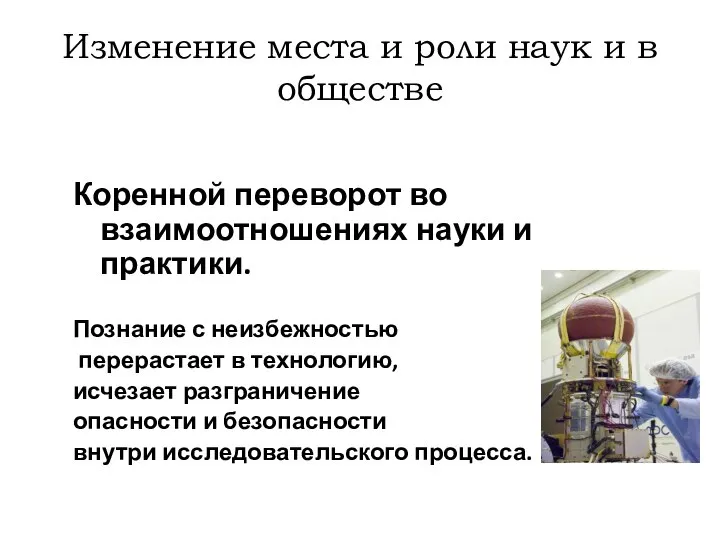 Изменение места и роли наук и в обществе

Коренной переворот во взаимоотношениях науки и практики.

Познание с неизбежностью перерастает в технологию, исчезает разграничение опасности и безопасности внутри исследовательского процесса.